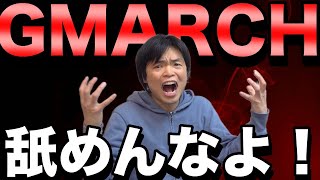 GMARCH

舐めんなよ！